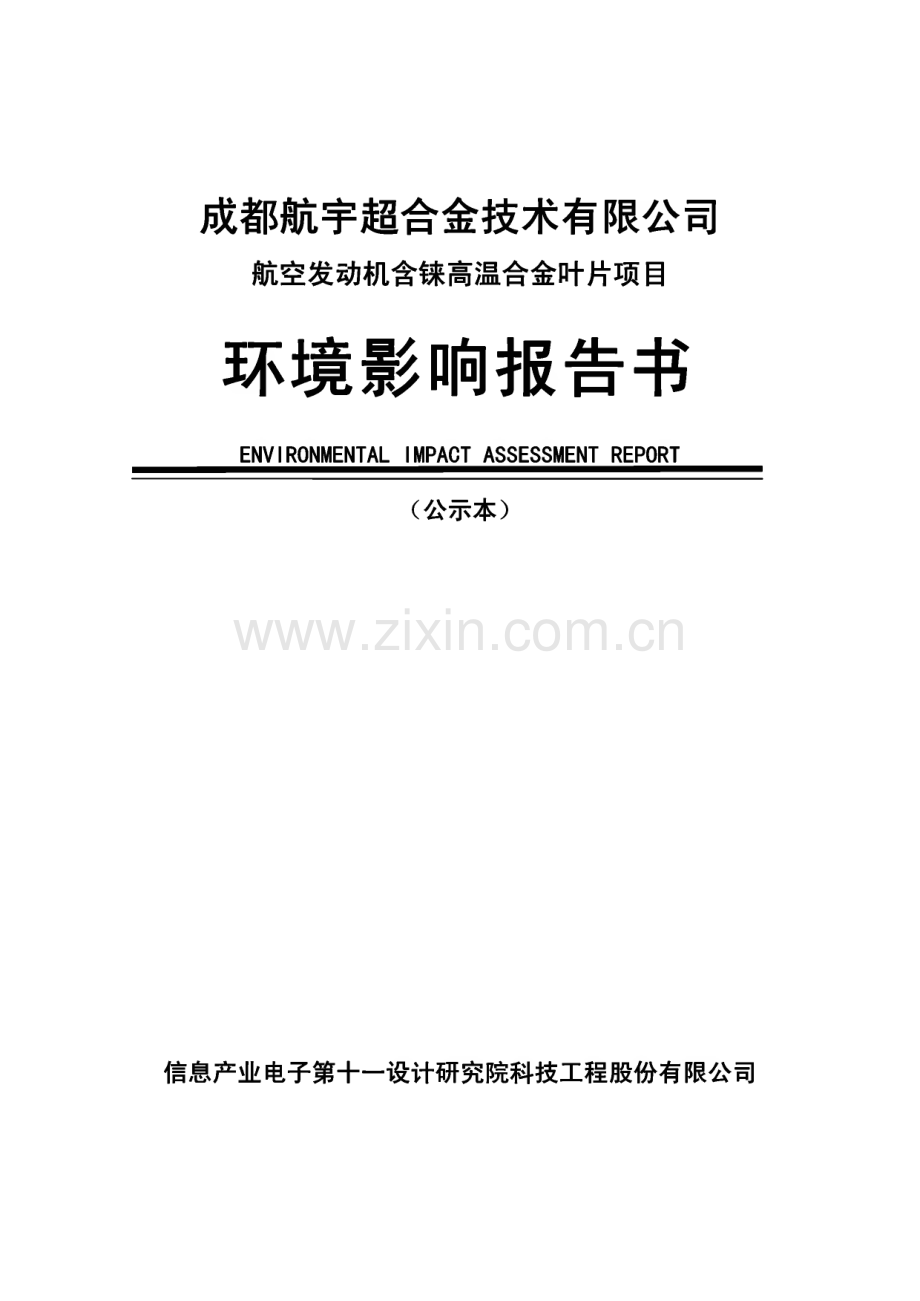 成都航宇超合金技术有限公司

航空发动机含铼高温合金叶片项目

环境影响报告书

ENVIRONMENTAL IMPACT ASSESSMENT REPORT

（公示本）

www.zixin.com.cn

信息产业电子第十一设计研究院科技工程股份有限公司